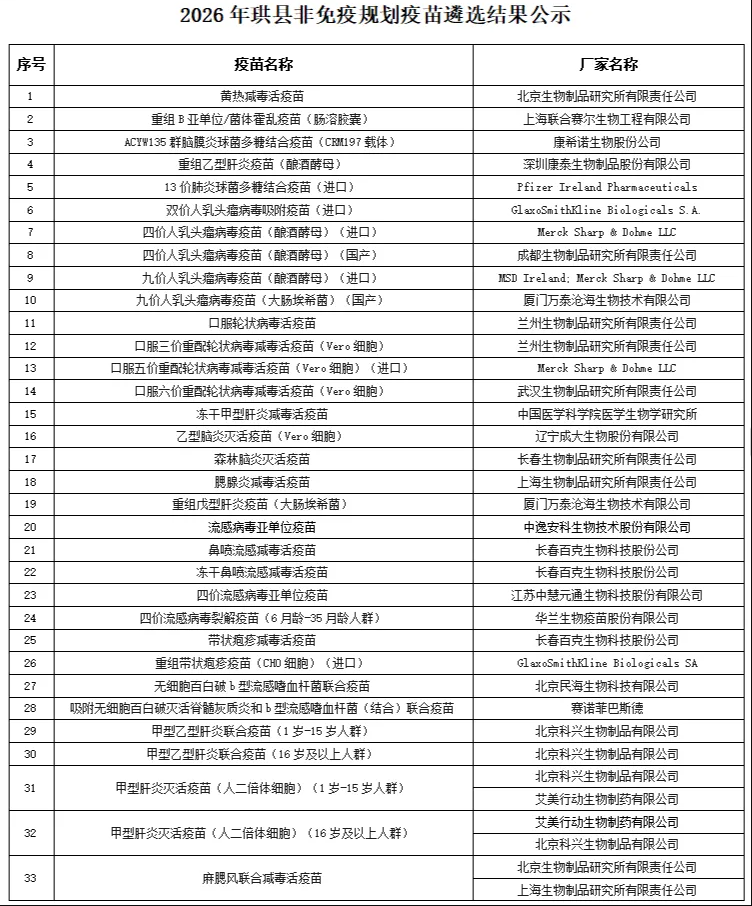 2026 年珙县非免疫规划疫苗遴选结果公示

| 序号 | 疫苗名称 | 厂家名称 |
|---|---|---|
| 1 | 黄热减毒活疫苗 | 北京生物制品研究所有限责任公司 |
| 2 | 重组 B 亚单位/菌体霍乱疫苗（肠溶胶囊） | 上海联合赛尔生物工程有限公司 |
| 3 | ACYW135 群脑膜炎球菌多糖结合疫苗（CRM197 载体） | 康希诺生物股份公司 |
| 4 | 重组乙型肝炎疫苗（酿酒酵母） | 深圳康泰生物制品股份有限公司 |
| 5 | 13 价肺炎球菌多糖结合疫苗（进口） | Pfizer Ireland Pharmaceuticals |
| 6 | 双价人乳头瘤病毒吸附疫苗（进口） | GlaxoSmithKline Biologicals S.A. |
| 7 | 四价人乳头瘤病毒疫苗（酿酒酵母）（进口） | Merck Sharp & Dohme LLC |
| 8 | 四价人乳头瘤病毒疫苗（酿酒酵母）（国产） | 成都生物制品研究所有限责任公司 |
| 9 | 九价人乳头瘤病毒疫苗（酿酒酵母）（进口） | MSD Ireland; Merck Sharp & Dohme LLC |
| 10 | 九价人乳头瘤病毒疫苗（大肠埃希菌）（国产） | 厦门万泰沧海生物技术有限公司 |
| 11 | 口服轮状病毒活疫苗 | 兰州生物制品研究所有限责任公司 |
| 12 | 口服三价重配轮状病毒减毒活疫苗（Vero 细胞） | 兰州生物制品研究所有限责任公司 |
| 13 | 口服五价重配轮状病毒减毒活疫苗（Vero 细胞）（进口） | Merck Sharp & Dohme LLC |
| 14 | 口服六价重配轮状病毒减毒活疫苗（Vero 细胞） | 武汉生物制品研究所有限责任公司 |
| 15 | 冻干甲型肝炎减毒活疫苗 | 中国医学科学院医学生物学研究所 |
| 16 | 乙型脑炎灭活疫苗（Vero 细胞） | 辽宁成大生物股份有限公司 |
| 17 | 森林脑炎灭活疫苗 | 长春生物制品研究所有限责任公司 |
| 18 | 腮腺炎减毒活疫苗 | 上海生物制品研究所有限责任公司 |
| 19 | 重组戊型肝炎疫苗（大肠埃希菌） | 厦门万泰沧海生物技术有限公司 |
| 20 | 流感病毒亚单位疫苗 | 中逸安科生物技术股份有限公司 |
| 21 | 鼻喷流感减毒活疫苗 | 长春百克生物科技股份公司 |
| 22 | 冻干鼻喷流感减毒活疫苗 | 长春百克生物科技股份公司 |
| 23 | 四价流感病毒亚单位疫苗 | 江苏中慧元通生物科技股份有限公司 |
| 24 | 四价流感病毒裂解疫苗（6 月龄-35 月龄人群） | 华兰生物疫苗股份有限公司 |
| 25 | 带状疱疹减毒活疫苗 | 长春百克生物科技股份公司 |
| 26 | 重组带状疱疹疫苗（CHO 细胞）（进口） | GlaxoSmithKline Biologicals SA |
| 27 | 无细胞百白破 b 型流感嗜血杆菌联合疫苗 | 北京民海生物科技有限公司 |
| 28 | 吸附无细胞百白破灭活脊髓灰质炎和 b 型流感嗜血杆菌（结合）联合疫苗 | 赛诺菲巴斯德 |
| 29 | 甲型乙型肝炎联合疫苗（1 岁-15 岁人群） | 北京科兴生物制品有限公司 |
| 30 | 甲型乙型肝炎联合疫苗（16 岁及以上人群） | 北京科兴生物制品有限公司 |
| 31 | 甲型肝炎灭活疫苗（人二倍体细胞）（1 岁-15 岁人群） | 北京科兴生物制品有限公司 |
| | | 艾美行动生物制药有限公司 |
| 32 | 甲型肝炎灭活疫苗（人二倍体细胞）（16 岁及以上人群） | 艾美行动生物制药有限公司 |
| | | 北京科兴生物制品有限公司 |
| 33 | 麻腮风联合减毒活疫苗 | 北京生物制品研究所有限责任公司 |
| | | 上海生物制品研究所有限责任公司 |